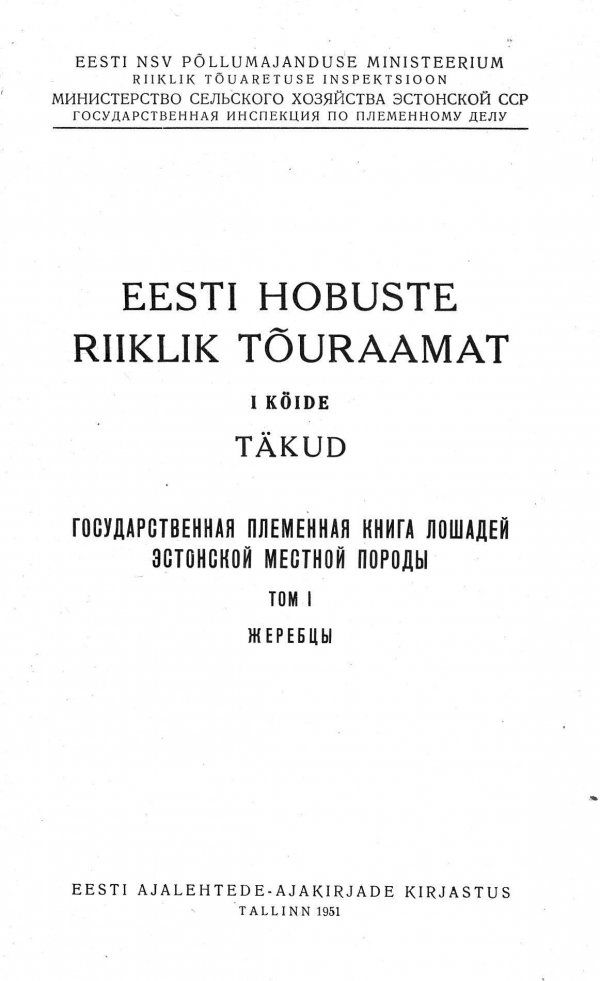 EESTI NSV PÕLLUMAJANDUSE MINISTEERIUM
RIIKLIK TÕUARETUSE INSPEKTSIOON
МИНИСТЕРСТВО СЕЛЬСКОГО ХОЗЯЙСТВА ЭСТОНСКОЙ ССР
ГОСУДАРСТВЕННАЯ ИНСПЕКЦИЯ ПО ПЛЕМЕННОМУ ДЕЛУ

EESTI HOBUSTE
RIIKLIK TÕURAAMAT

I KÖIDE

TÄKUD

ГОСУДАРСТВЕННАЯ ПЛЕМЕННАЯ КНИГА ЛОШАДЕЙ ЭСТОНСКОЙ МЕСТНОЙ ПОРОДЫ

ТОМ I

ЖЕРЕБЦЫ

EESTI AJALEHTEDE-AJAKIRJADE KIRJASTUS
TALLINN 1951